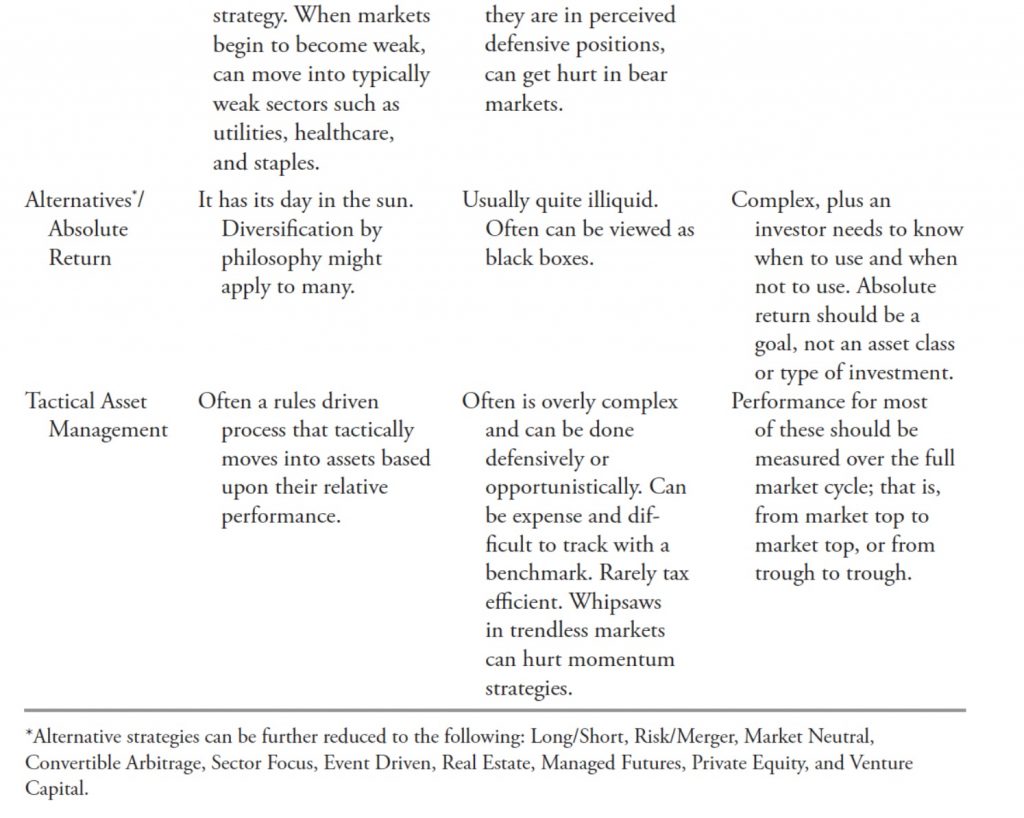 |  | strategy. When markets begin to become weak, can move into typically weak sectors such as utilities, healthcare, and staples. | they are in perceived defensive positions, can get hurt in bear markets. |  |
|---|---|---|---|
| Alternatives*/ Absolute Return | It has its day in the sun. Diversification by philosophy might apply to many. | Usually quite illiquid. Often can be viewed as black boxes. | Complex, plus an investor needs to know when to use and when not to use. Absolute return should be a goal, not an asset class or type of investment. |
| Tactical Asset Management | Often a rules driven process that tactically moves into assets based upon their relative performance. | Often is overly complex and can be done defensively or opportunistically. Can be expense and difficult to track with a benchmark. Rarely tax efficient. Whipsaws in trendless markets can hurt momentum strategies. | Performance for most of these should be measured over the full market cycle; that is, from market top to market top, or from trough to trough. |

*Alternative strategies can be further reduced to the following: Long/Short, Risk/Merger, Market Neutral, Convertible Arbitrage, Sector Focus, Event Driven, Real Estate, Managed Futures, Private Equity, and Venture Capital.